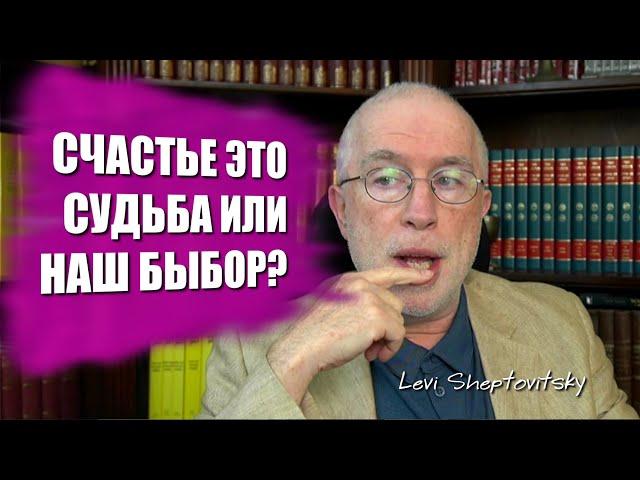 СЧАСТЬЕ ЭТО СУДЬБА ИЛИ НАШ БЫБОР?

Levi Sheptovitsky